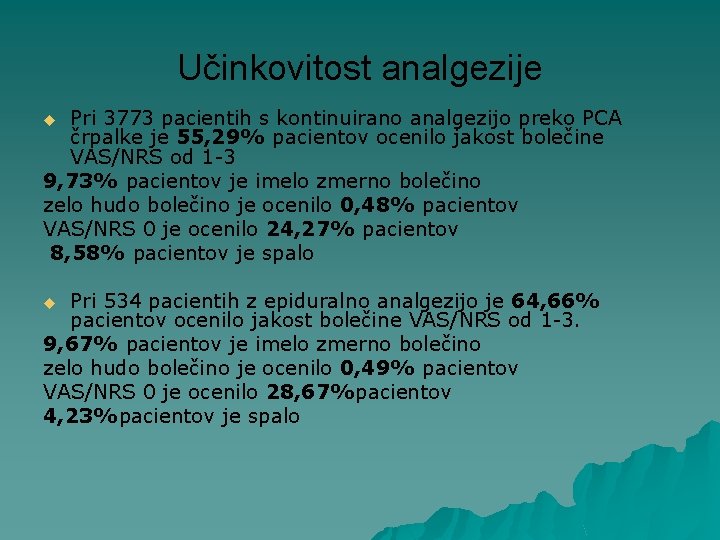 Učinkovitost analgezije

Pri 3773 pacientih s kontinuirano analgezijo preko PCA črpalke je 55,29% pacientov ocenilo jakost bolečine VAS/NRS od 1-3

9,73% pacientov je imelo zmerno bolečino

zelo hudo bolečino je ocenilo 0,48% pacientov

VAS/NRS 0 je ocenilo 24,27% pacientov

8,58% pacientov je spalo

Pri 534 pacientih z epiduralno analgezijo je 64,66% pacientov ocenilo jakost bolečine VAS/NRS od 1-3.

9,67% pacientov je imelo zmerno bolečino

zelo hudo bolečino je ocenilo 0,49% pacientov

VAS/NRS 0 je ocenilo 28,67%pacientov

4,23%pacientov je spalo